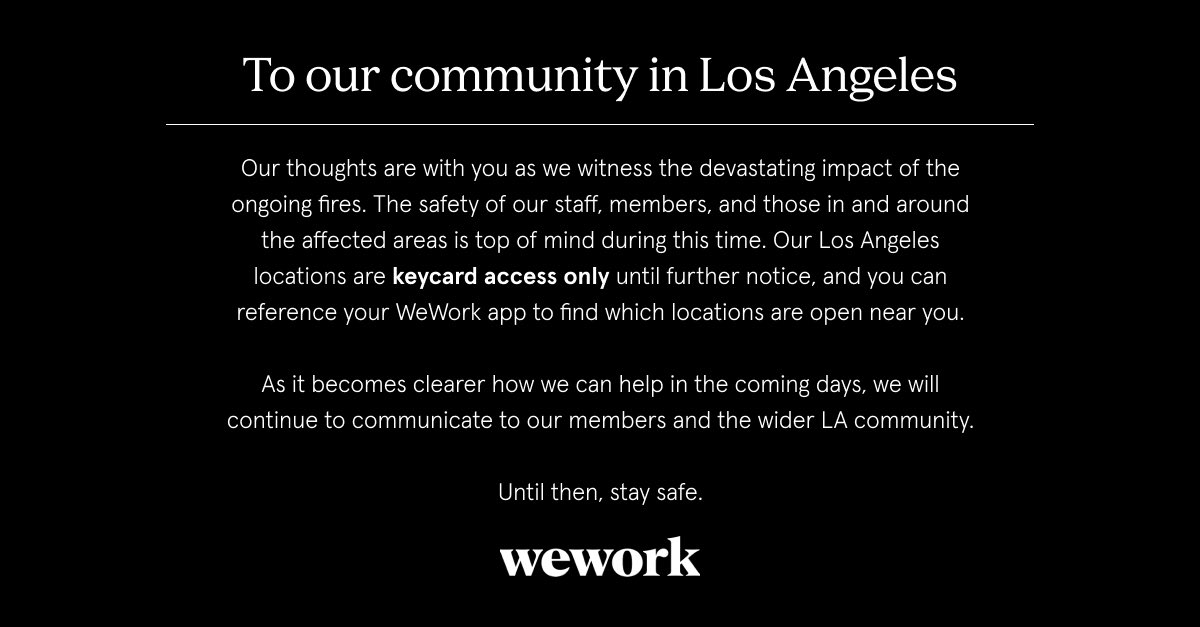 To our community in Los Angeles

Our thoughts are with you as we witness the devastating impact of the ongoing fires. The safety of our staff, members, and those in and around the affected areas is top of mind during this time. Our Los Angeles locations are keycard access only until further notice, and you can reference your WeWork app to find which locations are open near you.

As it becomes clearer how we can help in the coming days, we will continue to communicate to our members and the wider LA community.

Until then, stay safe.

wework